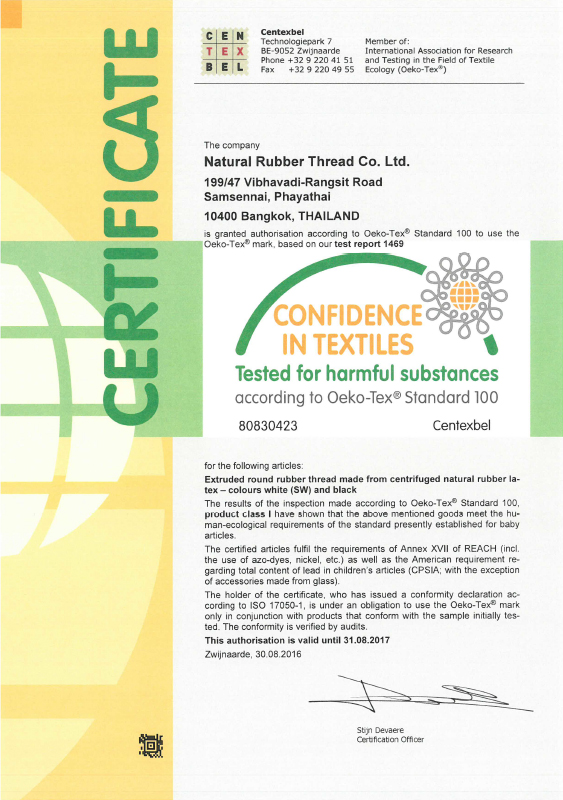 CERTIFICATE

CEN
TEX
BEL

Centexbel
Technologiepark 7
BE-9052 Zwijnaarde
Phone +32 9 220 41 51
Fax +32 9 220 49 55

Member of:
International Association for Research and Testing in the Field of Textile Ecology (Oeko-Tex®)

The company

Natural Rubber Thread Co. Ltd.

199/47 Vibhavadi-Rangsit Road
Samsennai, Phayathai

10400 Bangkok, THAILAND

is granted authorisation according to Oeko-Tex® Standard 100 to use the Oeko-Tex® mark, based on our test report 1469

CONFIDENCE
IN TEXTILES
Tested for harmful substances
according to Oeko-Tex® Standard 100

80830423 Centexbel

for the following articles:

Extruded round rubber thread made from centrifuged natural rubber latex – colours white (SW) and black

The results of the inspection made according to Oeko-Tex® Standard 100, product class I have shown that the above mentioned goods meet the human-ecological requirements of the standard presently established for baby articles.

The certified articles fulfil the requirements of Annex XVII of REACH (incl. the use of azo-dyes, nickel, etc.) as well as the American requirement regarding total content of lead in children's articles (CPSIA; with the exception of accessories made from glass).

The holder of the certificate, who has issued a conformity declaration according to ISO 17050-1, is under an obligation to use the Oeko-Tex® mark only in conjunction with products that conform with the sample initially tested. The conformity is verified by audits.

This authorisation is valid until 31.08.2017

Zwijnaarde, 30.08.2016

Stijn Devaere
Certification Officer